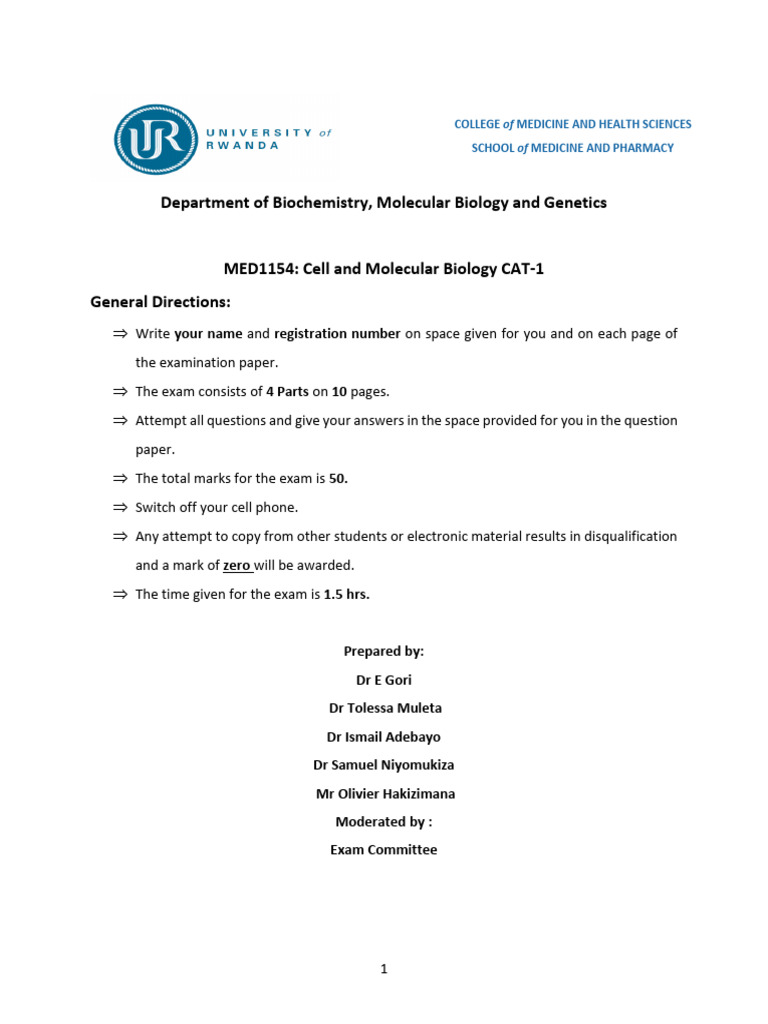 UR UNIVERSITY of RWANDA

COLLEGE of MEDICINE AND HEALTH SCIENCES
SCHOOL of MEDICINE AND PHARMACY

Department of Biochemistry, Molecular Biology and Genetics

MED1154: Cell and Molecular Biology CAT-1

General Directions:

⇒ Write your name and registration number on space given for you and on each page of the examination paper.

⇒ The exam consists of 4 Parts on 10 pages.

⇒ Attempt all questions and give your answers in the space provided for you in the question paper.

⇒ The total marks for the exam is 50.

⇒ Switch off your cell phone.

⇒ Any attempt to copy from other students or electronic material results in disqualification and a mark of zero will be awarded.

⇒ The time given for the exam is 1.5 hrs.

Prepared by:
Dr E Gori
Dr Tolessa Muleta
Dr Ismail Adebayo
Dr Samuel Niyomukiza
Mr Olivier Hakizimana
Moderated by :
Exam Committee

1